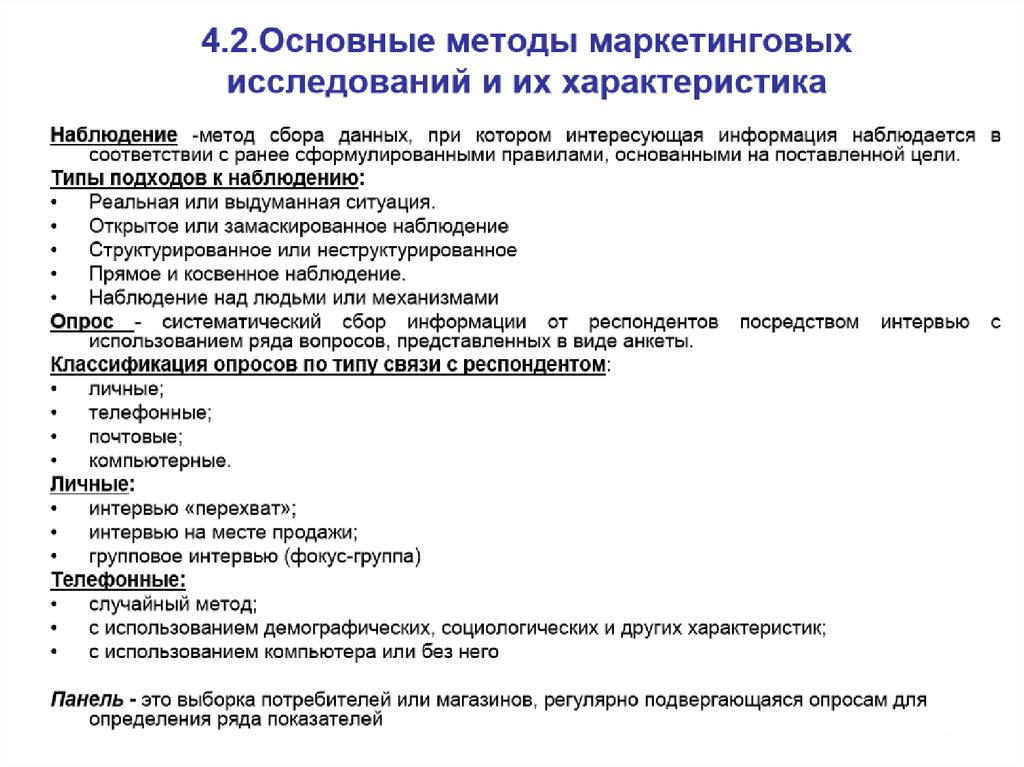 4.2.Основные методы маркетинговых исследований и их характеристика

Наблюдение -метод сбора данных, при котором интересующая информация наблюдается в соответствии с ранее сформулированными правилами, основанными на поставленной цели.
Типы подходов к наблюдению:
• Реальная или выдуманная ситуация.
• Открытое или замаскированное наблюдение
• Структурированное или неструктурированное
• Прямое и косвенное наблюдение.
• Наблюдение над людьми или механизмами
Опрос - систематический сбор информации от респондентов посредством интервью с использованием ряда вопросов, представленных в виде анкеты.
Классификация опросов по типу связи с респондентом:
• личные;
• телефонные;
• почтовые;
• компьютерные.
Личные:
• интервью «перехват»;
• интервью на месте продажи;
• групповое интервью (фокус-группа)
Телефонные:
• случайный метод;
• с использованием демографических, социологических и других характеристик;
• с использованием компьютера или без него

Панель - это выборка потребителей или магазинов, регулярно подвергающаяся опросам для определения ряда показателей